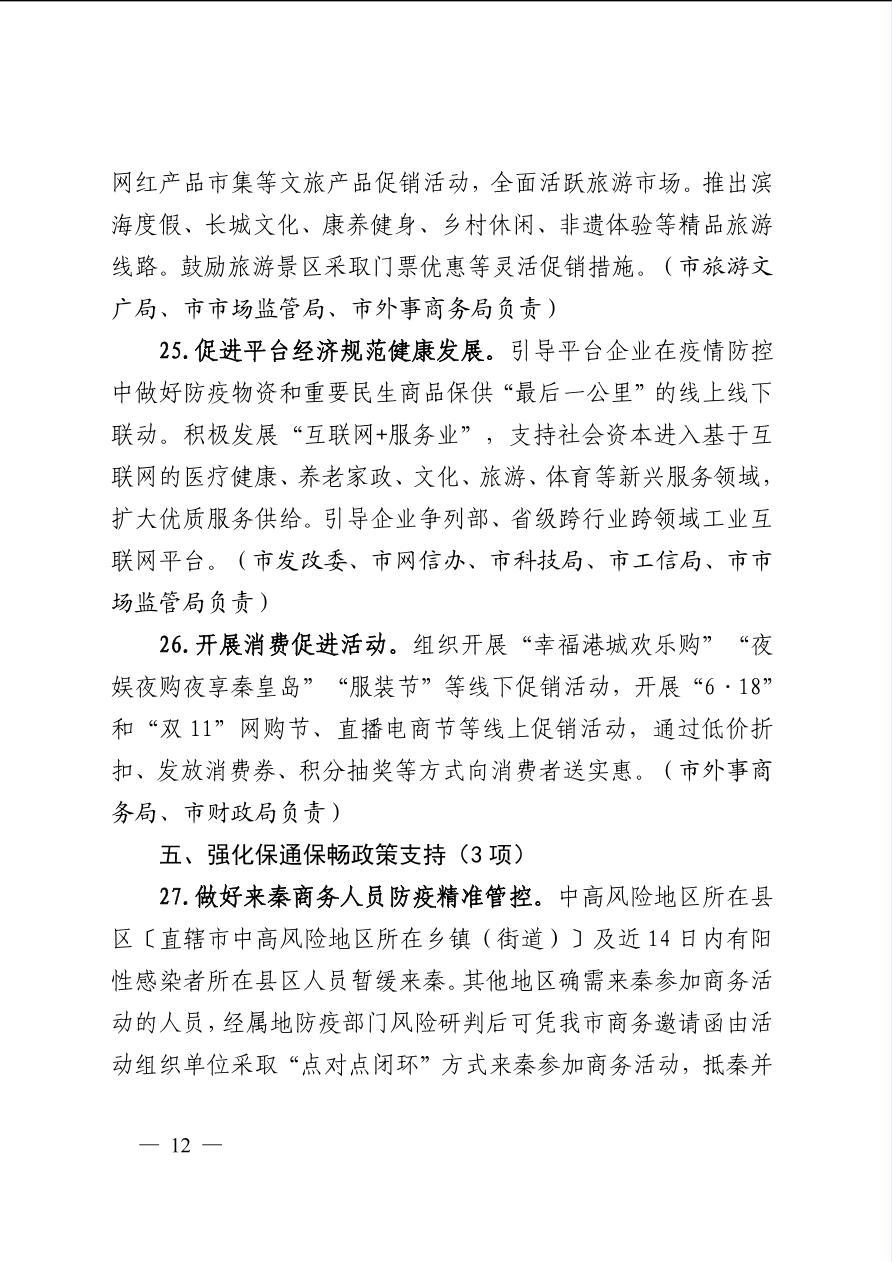 网红产品市集等文旅产品促销活动，全面活跃旅游市场。推出滨海度假、长城文化、康养健身、乡村休闲、非遗体验等精品旅游线路。鼓励旅游景区采取门票优惠等灵活促销措施。（市旅游文广局、市市场监管局、市外事商务局负责）

25.促进平台经济规范健康发展。引导平台企业在疫情防控中做好防疫物资和重要民生商品保供“最后一公里”的线上线下联动。积极发展“互联网+服务业”，支持社会资本进入基于互联网的医疗健康、养老家政、文化、旅游、体育等新兴服务领域，扩大优质服务供给。引导企业争列部、省级跨行业跨领域工业互联网平台。（市发改委、市网信办、市科技局、市工信局、市市场监管局负责）

26.开展消费促进活动。组织开展“幸福港城欢乐购”“夜娱夜购夜享秦皇岛”“服装节”等线下促销活动，开展“6·18”和“双11”网购节、直播电商节等线上促销活动，通过低价折扣、发放消费券、积分抽奖等方式向消费者送实惠。（市外事商务局、市财政局负责）

五、强化保通保畅政策支持（3项）

27.做好来秦商务人员防疫精准管控。中高风险地区所在县区〔直辖市中高风险地区所在乡镇（街道）〕及近14日内有阳性感染者所在县区人员暂缓来秦。其他地区确需来秦参加商务活动的人员，经属地防疫部门风险研判后可凭我市商务邀请函由活动组织单位采取“点对点闭环”方式来秦参加商务活动，抵秦并

— 12 —